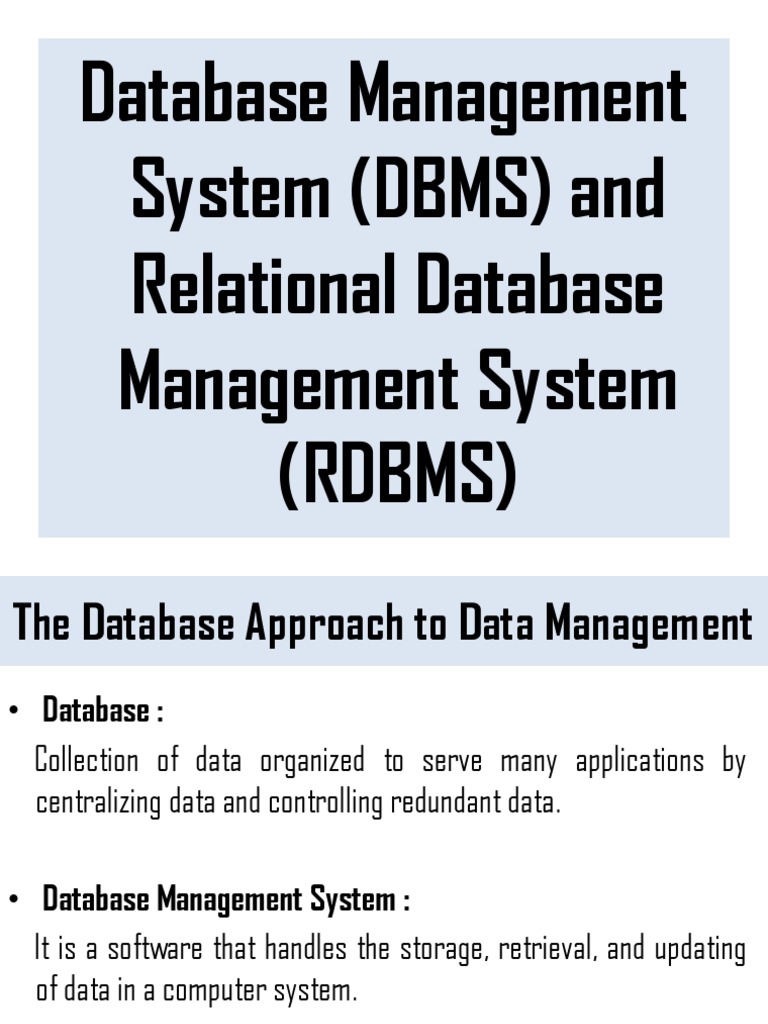 Database Management System (DBMS) and Relational Database Management System (RDBMS)

The Database Approach to Data Management

• Database :

Collection of data organized to serve many applications by centralizing data and controlling redundant data.

• Database Management System :

It is a software that handles the storage, retrieval, and updating of data in a computer system.